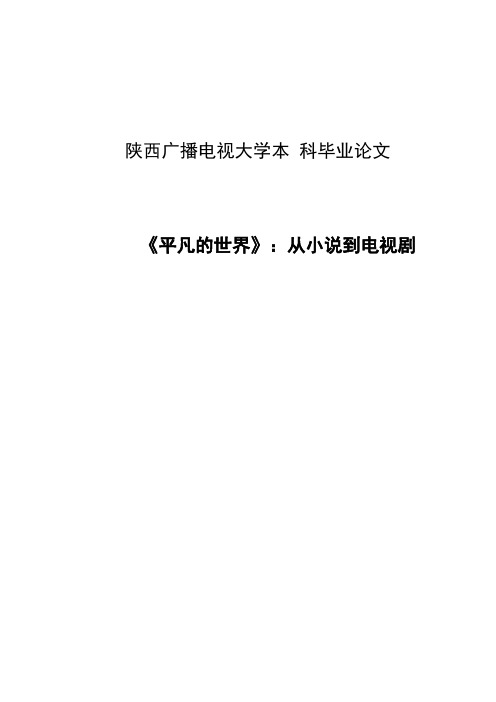 陕西广播电视大学本 科毕业论文

《平凡的世界》：从小说到电视剧